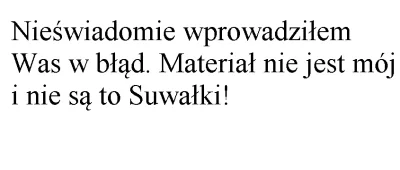 Nieświadomie wprowadziłem Was w błąd. Materiał nie jest mój i nie są to Suwałki!